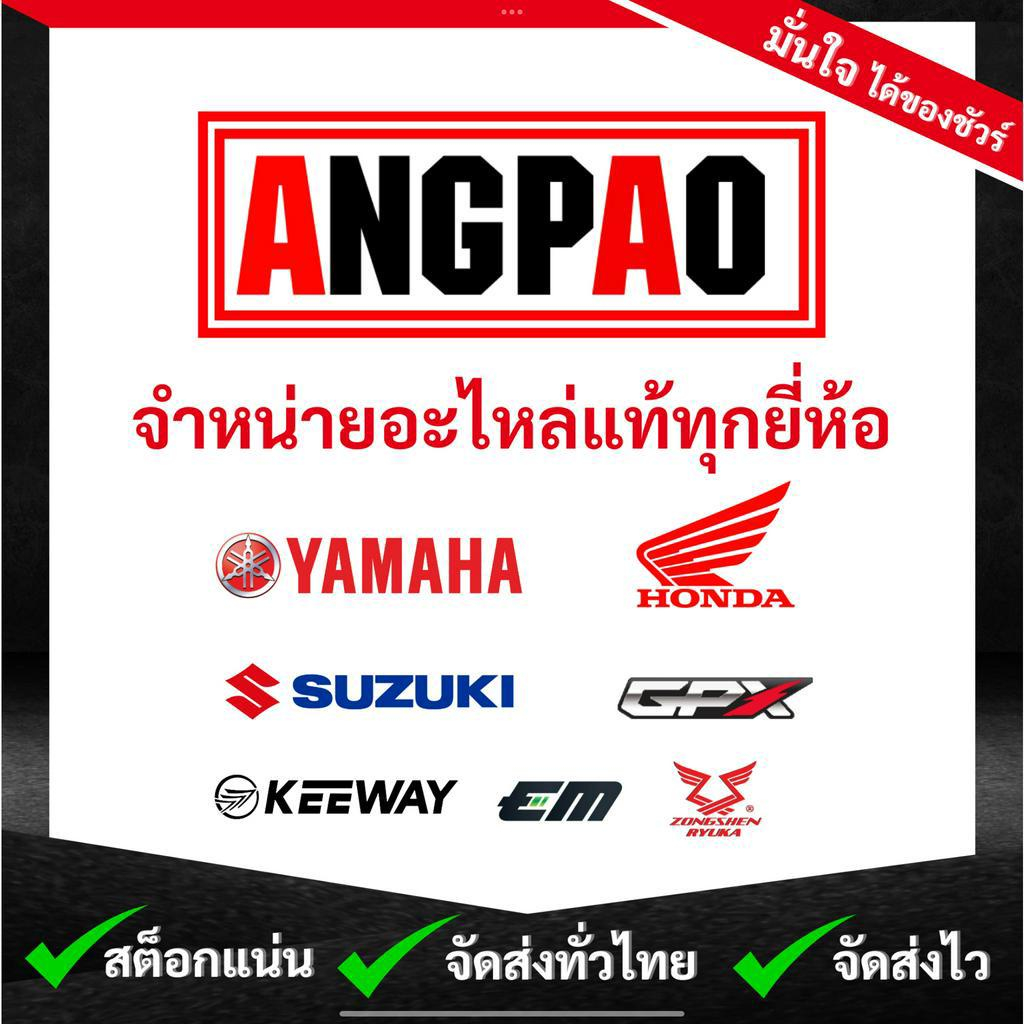 มั่นใจ ได้ของชัวร์

ANGPAO

จำหน่ายอะไหล่แท้ทุกยี่ห้อ

YAMAHA

HONDA

SUZUKI

GPX

KEEWAY

EM

ZONGSHEN RYUKA

สต็อกแน่น

จัดส่งทั่วไทย

จัดส่งไว